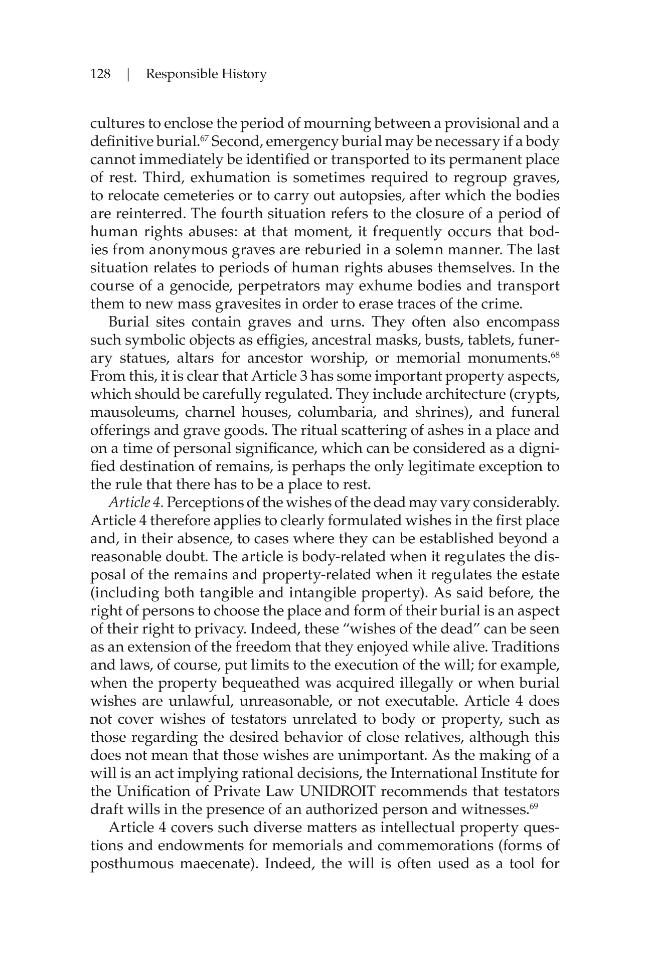 128 | Responsible History

cultures to enclose the period of mourning between a provisional and a definitive burial.$^{67}$ Second, emergency burial may be necessary if a body cannot immediately be identified or transported to its permanent place of rest. Third, exhumation is sometimes required to regroup graves, to relocate cemeteries or to carry out autopsies, after which the bodies are reinterred. The fourth situation refers to the closure of a period of human rights abuses: at that moment, it frequently occurs that bodies from anonymous graves are reburied in a solemn manner. The last situation relates to periods of human rights abuses themselves. In the course of a genocide, perpetrators may exhume bodies and transport them to new mass gravesites in order to erase traces of the crime.

Burial sites contain graves and urns. They often also encompass such symbolic objects as effigies, ancestral masks, busts, tablets, funerary statues, altars for ancestor worship, or memorial monuments.$^{68}$ From this, it is clear that Article 3 has some important property aspects, which should be carefully regulated. They include architecture (crypts, mausoleums, charnel houses, columbaria, and shrines), and funeral offerings and grave goods. The ritual scattering of ashes in a place and on a time of personal significance, which can be considered as a dignified destination of remains, is perhaps the only legitimate exception to the rule that there has to be a place to rest.

Article 4. Perceptions of the wishes of the dead may vary considerably. Article 4 therefore applies to clearly formulated wishes in the first place and, in their absence, to cases where they can be established beyond a reasonable doubt. The article is body-related when it regulates the disposal of the remains and property-related when it regulates the estate (including both tangible and intangible property). As said before, the right of persons to choose the place and form of their burial is an aspect of their right to privacy. Indeed, these "wishes of the dead" can be seen as an extension of the freedom that they enjoyed while alive. Traditions and laws, of course, put limits to the execution of the will; for example, when the property bequeathed was acquired illegally or when burial wishes are unlawful, unreasonable, or not executable. Article 4 does not cover wishes of testators unrelated to body or property, such as those regarding the desired behavior of close relatives, although this does not mean that those wishes are unimportant. As the making of a will is an act implying rational decisions, the International Institute for the Unification of Private Law UNIDROIT recommends that testators draft wills in the presence of an authorized person and witnesses.$^{69}$

Article 4 covers such diverse matters as intellectual property questions and endowments for memorials and commemorations (forms of posthumous maecenate). Indeed, the will is often used as a tool for